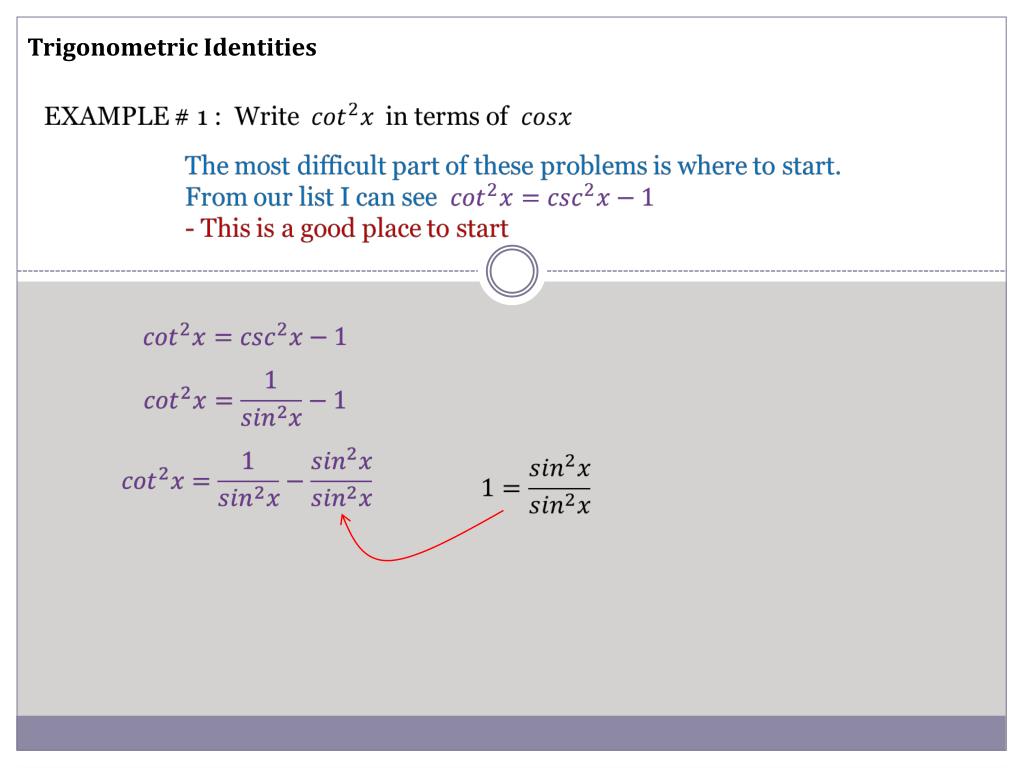 Trigonometric Identities

EXAMPLE # 1 : Write $cot^2x$ in terms of $cosx$

The most difficult part of these problems is where to start.
From our list I can see $cot^2x = csc^2x - 1$
- This is a good place to start

$cot^2x = csc^2x - 1$

$cot^2x = \frac{1}{sin^2x} - 1$

$cot^2x = \frac{1}{sin^2x} - \frac{sin^2x}{sin^2x}$

$1 = \frac{sin^2x}{sin^2x}$